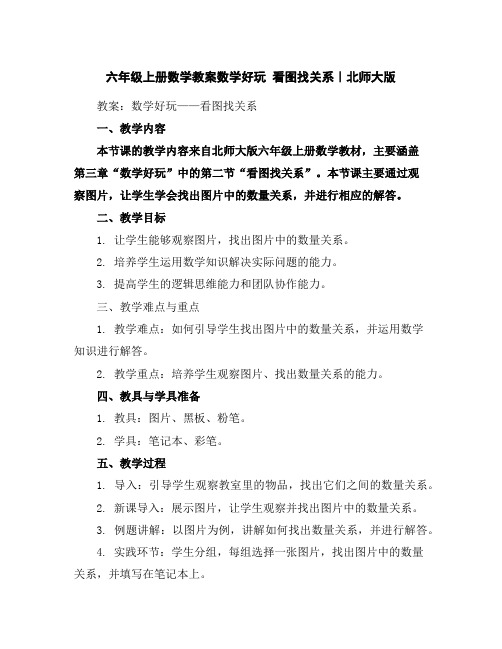 六年级上册数学教案数学好玩 看图找关系丨北师大版

教案：数学好玩——看图找关系

一、教学内容

本节课的教学内容来自北师大版六年级上册数学教材，主要涵盖第三章“数学好玩”中的第二节“看图找关系”。本节课主要通过观察图片，让学生学会找出图片中的数量关系，并进行相应的解答。

二、教学目标

1. 让学生能够观察图片，找出图片中的数量关系。

2. 培养学生运用数学知识解决实际问题的能力。

3. 提高学生的逻辑思维能力和团队协作能力。

三、教学难点与重点

1. 教学难点：如何引导学生找出图片中的数量关系，并运用数学知识进行解答。

2. 教学重点：培养学生观察图片、找出数量关系的能力。

四、教具与学具准备

1. 教具：图片、黑板、粉笔。

2. 学具：笔记本、彩笔。

五、教学过程

1. 导入：引导学生观察教室里的物品，找出它们之间的数量关系。

2. 新课导入：展示图片，让学生观察并找出图片中的数量关系。

3. 例题讲解：以图片为例，讲解如何找出数量关系，并进行解答。

4. 实践环节：学生分组，每组选择一张图片，找出图片中的数量关系，并填写在笔记本上。